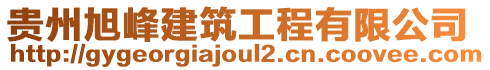 贵州旭峰建筑工程有限公司
http://gygeorgiajoul2.cn.coovee.com